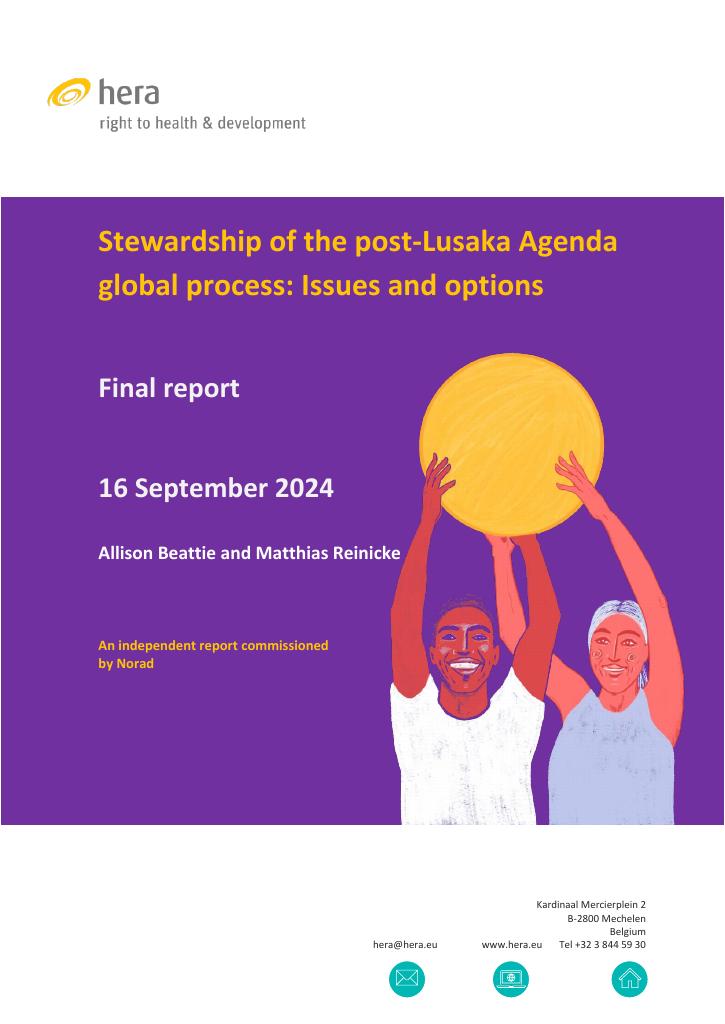 hera
right to health & development

Stewardship of the post-Lusaka Agenda global process: Issues and options

Final report

16 September 2024

Allison Beattie and Matthias Reinicke

An independent report commissioned by Norad

Kardinaal Mercierplein 2
B-2800 Mechelen
Belgium

hera@hera.eu www.hera.eu Tel +32 3 844 59 30